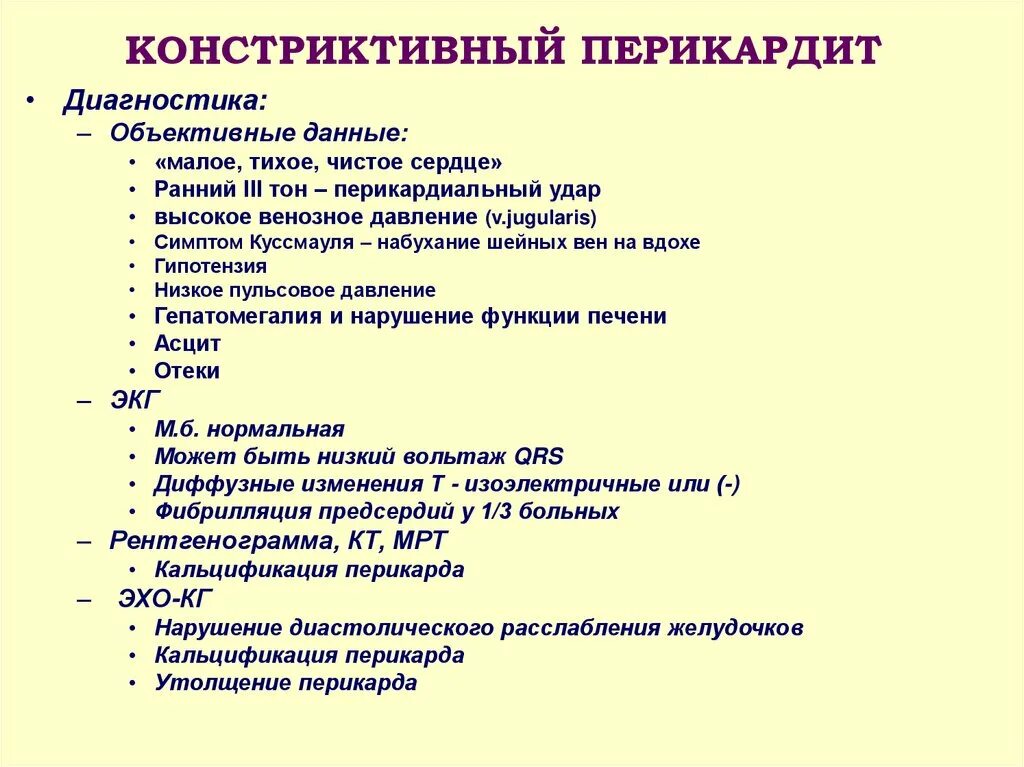 КОНСТРИКТИВНЫЙ ПЕРИКАРДИТ

• Диагностика:
– Объективные данные:
• «малое, тихое, чистое сердце»
• Ранний III тон – перикардиальный удар
• высокое венозное давление (v.jugularis)
• Симптом Куссмауля – набухание шейных вен на вдохе
• Гипотензия
• Низкое пульсовое давление
• Гепатомегалия и нарушение функции печени
• Асцит
• Отеки
– ЭКГ
• М.б. нормальная
• Может быть низкий вольтаж QRS
• Диффузные изменения Т - изоэлектричные или (-)
• Фибрилляция предсердий у 1/3 больных
– Рентгенограмма, КТ, МРТ
• Кальцификация перикарда
– ЭХО-КГ
• Нарушение диастолического расслабления желудочков
• Кальцификация перикарда
• Утолщение перикарда